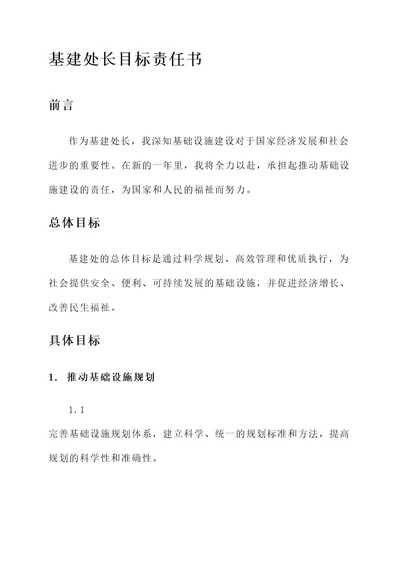 基建处长目标责任书

前言

作为基建处长，我深知基础设施建设对于国家经济发展和社会进步的重要性。在新的一年里，我将全力以赴，承担起推动基础设施建设的责任，为国家和人民的福祉而努力。

总体目标

基建处的总体目标是通过科学规划、高效管理和优质执行，为社会提供安全、便利、可持续发展的基础设施，并促进经济增长、改善民生福祉。

具体目标

1. 推动基础设施规划

1.1

完善基础设施规划体系，建立科学、统一的规划标准和方法，提高规划的科学性和准确性。